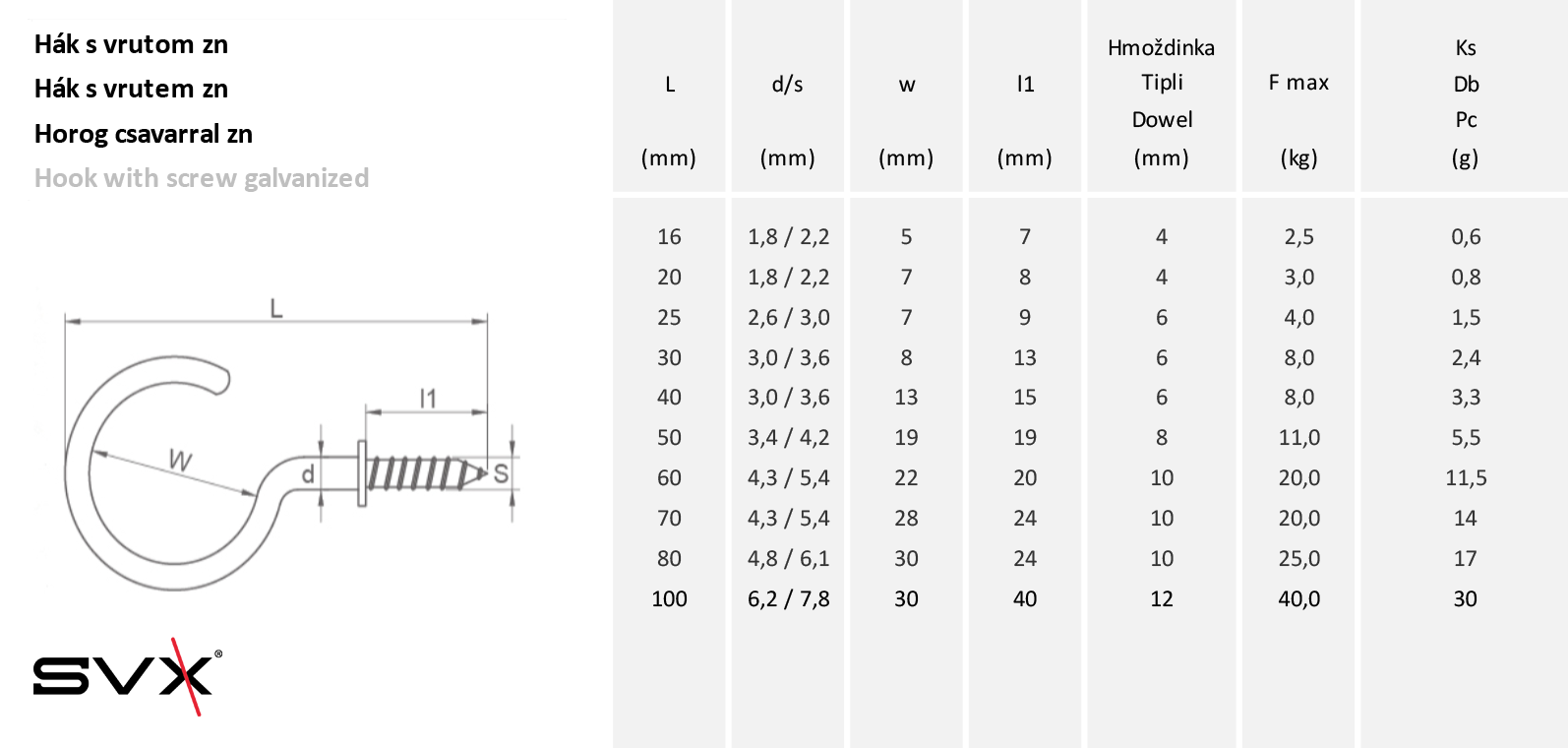 Hák s vrutom zn
Hák s vrutem zn
Horog csavarral zn
Hook with screw galvanized

L
l1
W
d
S

SVX®

| L (mm) | d/s (mm) | w (mm) | l1 (mm) | Hmoždinka Tipli Dowel (mm) | F max (kg) | Ks Db Pc (g) |
|---|---|---|---|---|---|---|
| 16 | 1,8 / 2,2 | 5 | 7 | 4 | 2,5 | 0,6 |
| 20 | 1,8 / 2,2 | 7 | 8 | 4 | 3,0 | 0,8 |
| 25 | 2,6 / 3,0 | 7 | 9 | 6 | 4,0 | 1,5 |
| 30 | 3,0 / 3,6 | 8 | 13 | 6 | 8,0 | 2,4 |
| 40 | 3,0 / 3,6 | 13 | 15 | 6 | 8,0 | 3,3 |
| 50 | 3,4 / 4,2 | 19 | 19 | 8 | 11,0 | 5,5 |
| 60 | 4,3 / 5,4 | 22 | 20 | 10 | 20,0 | 11,5 |
| 70 | 4,3 / 5,4 | 28 | 24 | 10 | 20,0 | 14 |
| 80 | 4,8 / 6,1 | 30 | 24 | 10 | 25,0 | 17 |
| 100 | 6,2 / 7,8 | 30 | 40 | 12 | 40,0 | 30 |